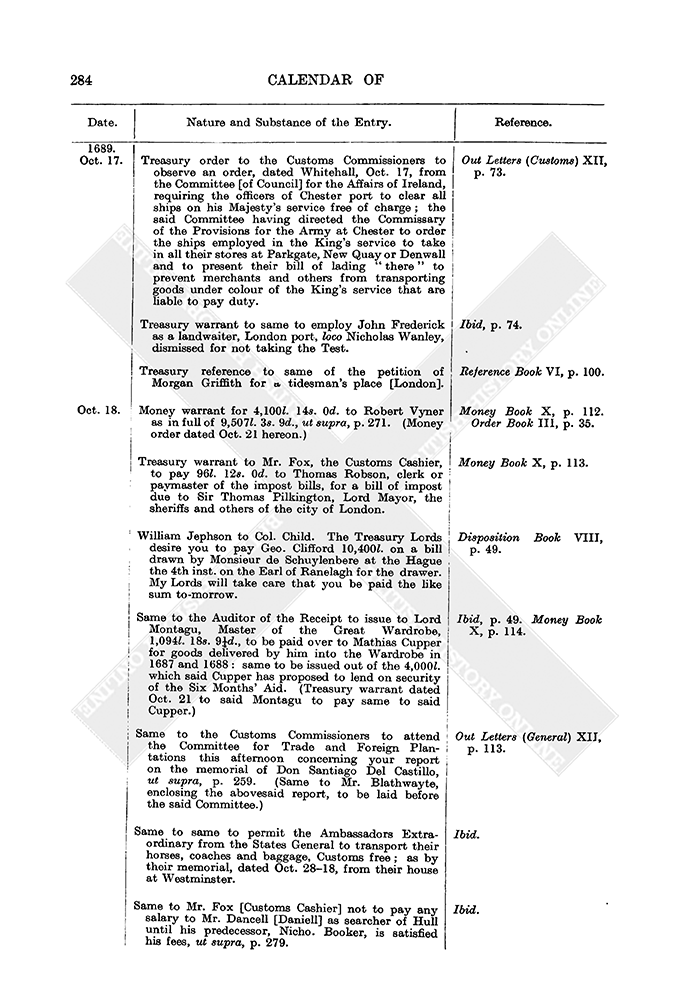 284

CALENDAR OF

| Date. | Nature and Substance of the Entry. | Reference. |
|---|---|---|
| 1689. Oct. 17. | Treasury order to the Customs Commissioners to observe an order, dated Whitehall, Oct. 17, from the Committee [of Council] for the Affairs of Ireland, requiring the officers of Chester port to clear all ships on his Majesty's service free of charge; the said Committee having directed the Commissary of the Provisions for the Army at Chester to order the ships employed in the King's service to take in all their stores at Parkgate, New Quay or Denwall and to present their bill of lading "there" to prevent merchants and others from transporting goods under colour of the King's service that are liable to pay duty. | Out Letters (Customs) XII, p. 73. |
| | Treasury warrant to same to employ John Frederick as a landwaiter, London port, loco Nicholas Wanley, dismissed for not taking the Test. | Ibid, p. 74. |
| | Treasury reference to same of the petition of Morgan Griffith for a tidesman's place [London]. | Reference Book VI, p. 100. |
| Oct. 18. | Money warrant for 4,100l. 14s. 0d. to Robert Vyner as in full of 9,507l. 3s. 9d., ut supra, p. 271. (Money order dated Oct. 21 hereon.) | Money Book X, p. 112. Order Book III, p. 35. |
| | Treasury warrant to Mr. Fox, the Customs Cashier, to pay 96l. 12s. 0d. to Thomas Robson, clerk or paymaster of the impost bills, for a bill of impost due to Sir Thomas Pilkington, Lord Mayor, the sheriffs and others of the city of London. | Money Book X, p. 113. |
| | William Jephson to Col. Child. The Treasury Lords desire you to pay Geo. Clifford 10,400l. on a bill drawn by Monsieur de Schuylenbere at the Hague the 4th inst. on the Earl of Ranelagh for the drawer. My Lords will take care that you be paid the like sum to-morrow. | Disposition Book VIII, p. 49. |
| | Same to the Auditor of the Receipt to issue to Lord Montagu, Master of the Great Wardrobe, 1,094l. 18s. 9½d., to be paid over to Mathias Cupper for goods delivered by him into the Wardrobe in 1687 and 1688: same to be issued out of the 4,000l. which said Cupper has proposed to lend on security of the Six Months' Aid. (Treasury warrant dated Oct. 21 to said Montagu to pay same to said Cupper.) | Ibid, p. 49. Money Book X, p. 114. |
| | Same to the Customs Commissioners to attend the Committee for Trade and Foreign Plantations this afternoon concerning your report on the memorial of Don Santiago Del Castillo, ut supra, p. 259. (Same to Mr. Blathwayte, enclosing the abovesaid report, to be laid before the said Committee.) | Out Letters (General) XII, p. 113. |
| | Same to same to permit the Ambassadors Extraordinary from the States General to transport their horses, coaches and baggage, Customs free; as by their memorial, dated Oct. 28–18, from their house at Westminster. | Ibid. |
| | Same to Mr. Fox [Customs Cashier] not to pay any salary to Mr. Dancell [Daniell] as searcher of Hull until his predecessor, Nicho. Booker, is satisfied his fees, ut supra, p. 279. | Ibid. |